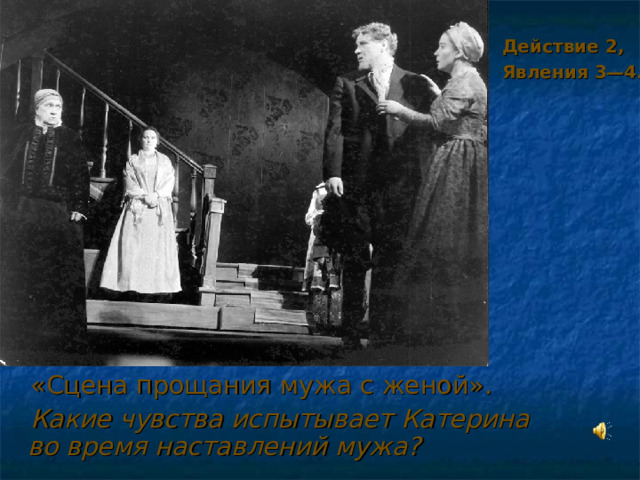 Действие 2, Явления 3—4.

«Сцена прощания мужа с женой».

Какие чувства испытывает Катерина во время наставлений мужа?